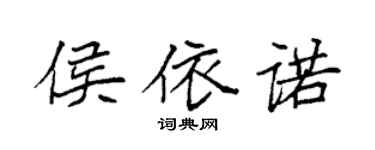 侯依诺

词典网